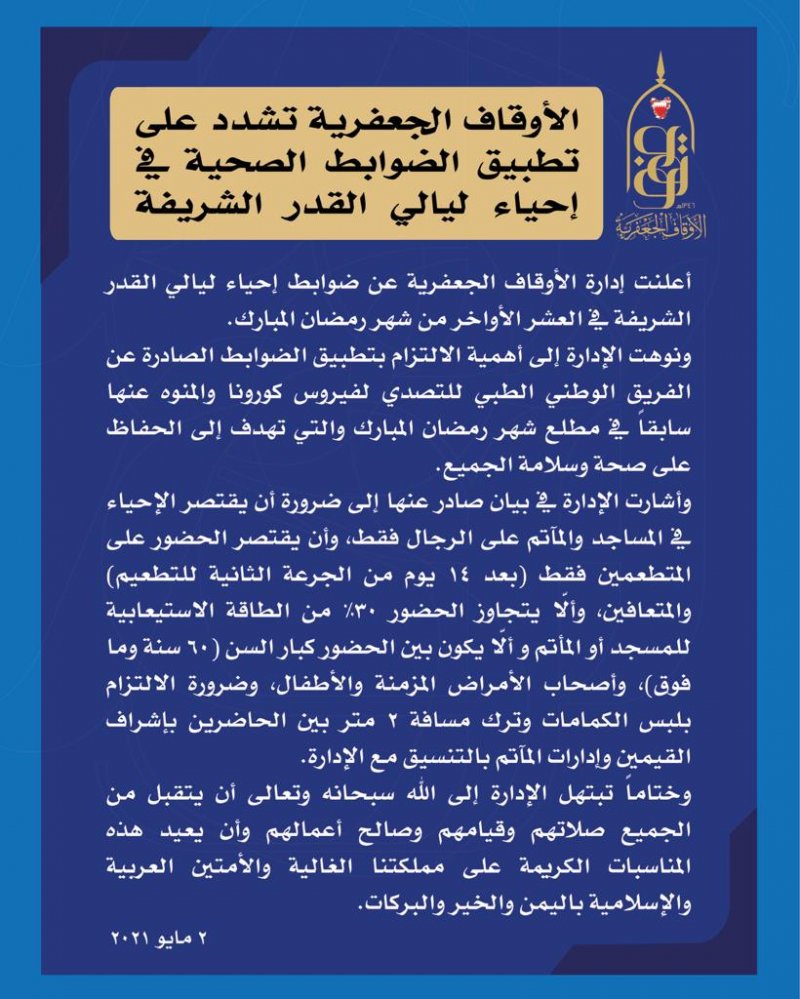 الأوقاف الجعفرية تشدد على تطبيق الضوابط الصحية في إحياء ليالي القدر الشريفة

الأوقاف الجعفرية

أعلنت إدارة الأوقاف الجعفرية عن ضوابط إحياء ليالي القدر الشريفة في العشر الأواخر من شهر رمضان المبارك.

ونوهت الإدارة إلى أهمية الالتزام بتطبيق الضوابط الصادرة عن الفريق الوطني الطبي للتصدي لفيروس كورونا والمنوه عنها سابقاً في مطلع شهر رمضان المبارك والتي تهدف إلى الحفاظ على صحة وسلامة الجميع.

وأشارت الإدارة في بيان صادر عنها إلى ضرورة أن يقتصر الإحياء في المساجد والمآتم على الرجال فقط، وأن يقتصر الحضور على المتطعمين فقط (بعد ١٤ يوم من الجرعة الثانية للتطعيم) والمتعافين، وألّا يتجاوز الحضور ٣٠٪ من الطاقة الاستيعابية للمسجد أو المأتم و ألّا يكون بين الحضور كبار السن (٦٠ سنة وما فوق)، وأصحاب الأمراض المزمنة والأطفال، وضرورة الالتزام بلبس الكمامات وترك مسافة ٢ متر بين الحاضرين بإشراف القيمين وإدارات المآتم بالتنسيق مع الإدارة.

وختاماً تبتهل الإدارة إلى الله سبحانه وتعالى أن يتقبل من الجميع صلاتهم وقيامهم وصالح أعمالهم وأن يعيد هذه المناسبات الكريمة على مملكتنا الغالية والأمتين العربية والإسلامية باليمن والخير والبركات.

٢ مايو ٢٠٢١